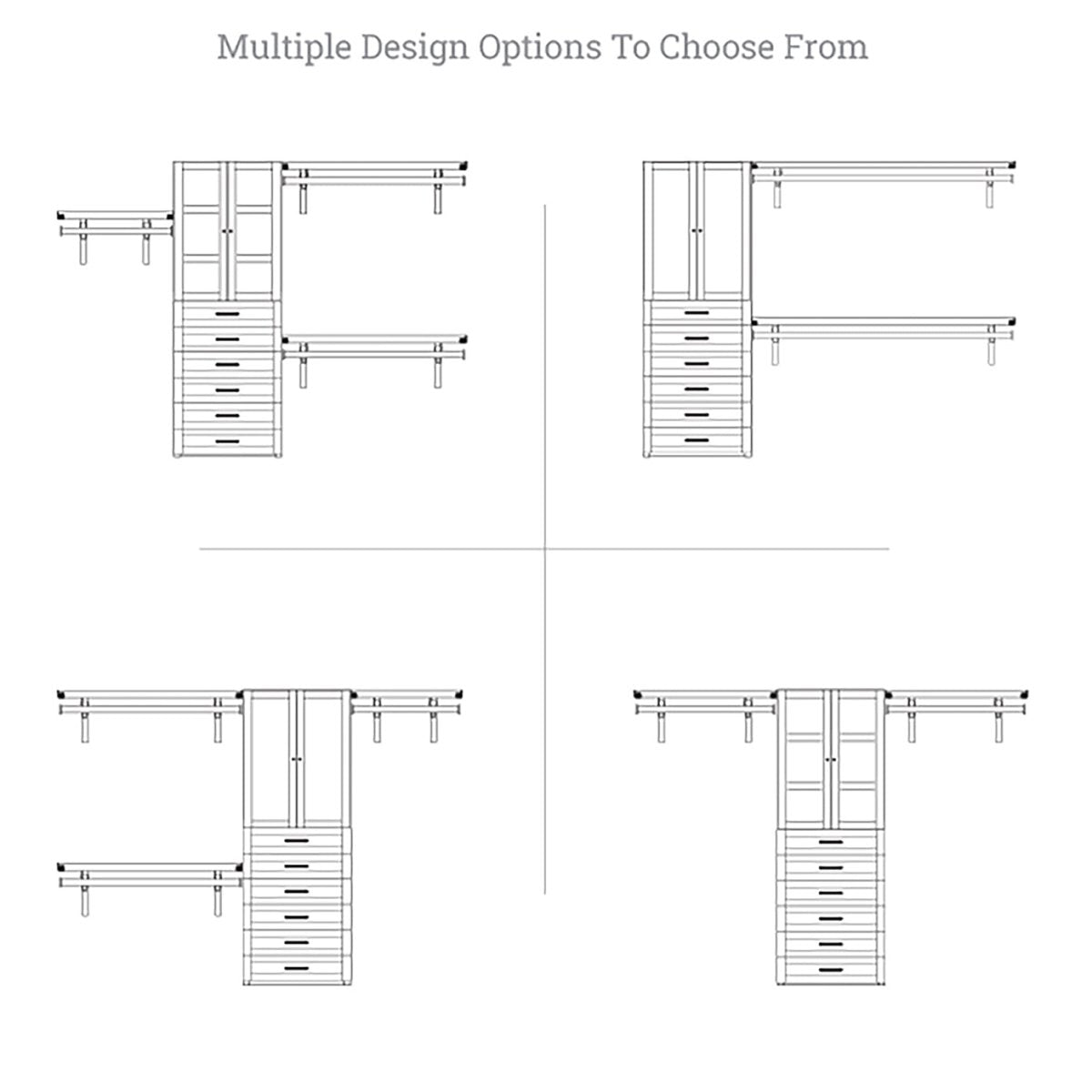 Multiple Design Options To Choose From